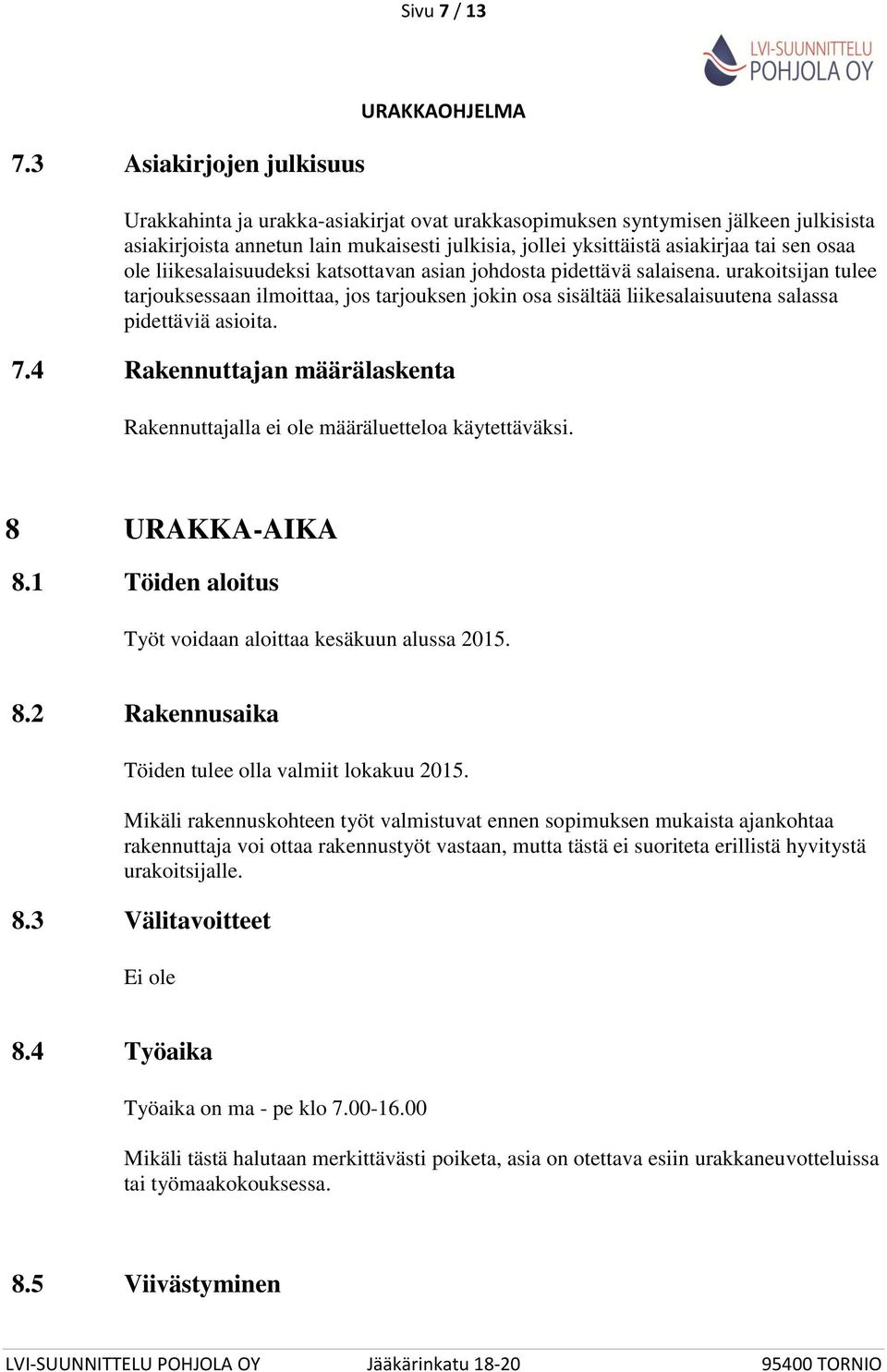 Sivu 7 / 13

LVI-SUUNNITTELU POHJOLA OY

URAKKAOHJELMA

7.3 Asiakirjojen julkisuus

Urakkahinta ja urakka-asiakirjat ovat urakkasopimuksen syntymisen jälkeen julkisista asiakirjoista annetun lain mukaisesti julkisia, jollei yksittäistä asiakirjaa tai sen osaa ole liikesalaisuudeksi katsottavan asian johdosta pidettävä salaisena. urakoitsijan tulee tarjouksessaan ilmoittaa, jos tarjouksen jokin osa sisältää liikesalaisuutena salassa pidettäviä asioita.

7.4 Rakennuttajan määrälaskenta

Rakennuttajalla ei ole määräluetteloa käytettäväksi.

8 URAKKA-AIKA

8.1 Töiden aloitus

Työt voidaan aloittaa kesäkuun alussa 2015.

8.2 Rakennusaika

Töiden tulee olla valmiit lokakuu 2015.

Mikäli rakennuskohteen työt valmistuvat ennen sopimuksen mukaista ajankohtaa rakennuttaja voi ottaa rakennustyöt vastaan, mutta tästä ei suoriteta erillistä hyvitystä urakoitsijalle.

8.3 Välitavoitteet

Ei ole

8.4 Työaika

Työaika on ma - pe klo 7.00-16.00

Mikäli tästä halutaan merkittävästi poiketa, asia on otettava esiin urakkaneuvotteluissa tai työmaakokouksessa.

8.5 Viivästyminen

LVI-SUUNNITTELU POHJOLA OY Jääkärinkatu 18-20 95400 TORNIO